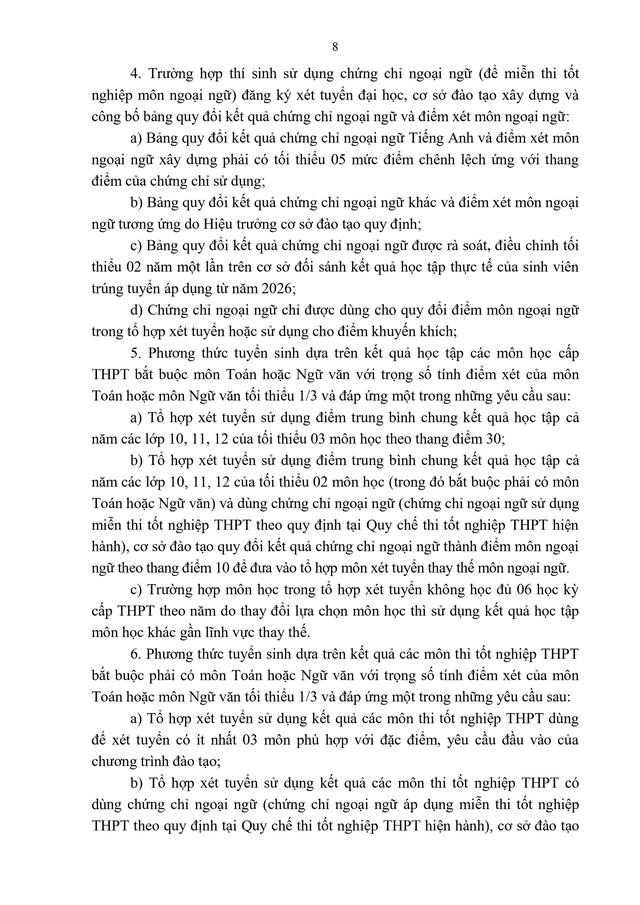 8

4. Trường hợp thí sinh sử dụng chứng chỉ ngoại ngữ (để miễn thi tốt nghiệp môn ngoại ngữ) đăng ký xét tuyển đại học, cơ sở đào tạo xây dựng và công bố bảng quy đổi kết quả chứng chỉ ngoại ngữ và điểm xét môn ngoại ngữ:

a) Bảng quy đổi kết quả chứng chỉ ngoại ngữ Tiếng Anh và điểm xét môn ngoại ngữ xây dựng phải có tối thiểu 05 mức điểm chênh lệch ứng với thang điểm của chứng chỉ sử dụng;

b) Bảng quy đổi kết quả chứng chỉ ngoại ngữ khác và điểm xét môn ngoại ngữ tương ứng do Hiệu trưởng cơ sở đào tạo quy định;

c) Bảng quy đổi kết quả chứng chỉ ngoại ngữ được rà soát, điều chỉnh tối thiểu 02 năm một lần trên cơ sở đối sánh kết quả học tập thực tế của sinh viên trúng tuyển áp dụng từ năm 2026;

d) Chứng chỉ ngoại ngữ chỉ được dùng cho quy đổi điểm môn ngoại ngữ trong tổ hợp xét tuyển hoặc sử dụng cho điểm khuyến khích;

5. Phương thức tuyển sinh dựa trên kết quả học tập các môn học cấp THPT bắt buộc môn Toán hoặc Ngữ văn với trọng số tính điểm xét của môn Toán hoặc môn Ngữ văn tối thiểu 1/3 và đáp ứng một trong những yêu cầu sau:

a) Tổ hợp xét tuyển sử dụng điểm trung bình chung kết quả học tập cả năm các lớp 10, 11, 12 của tối thiểu 03 môn học theo thang điểm 30;

b) Tổ hợp xét tuyển sử dụng điểm trung bình chung kết quả học tập cả năm các lớp 10, 11, 12 của tối thiểu 02 môn học (trong đó bắt buộc phải có môn Toán hoặc Ngữ văn) và dùng chứng chỉ ngoại ngữ (chứng chỉ ngoại ngữ sử dụng miễn thi tốt nghiệp THPT theo quy định tại Quy chế thi tốt nghiệp THPT hiện hành), cơ sở đào tạo quy đổi kết quả chứng chỉ ngoại ngữ thành điểm môn ngoại ngữ theo thang điểm 10 để đưa vào tổ hợp môn xét tuyển thay thế môn ngoại ngữ.

c) Trường hợp môn học trong tổ hợp xét tuyển không học đủ 06 học kỳ cấp THPT theo năm do thay đổi lựa chọn môn học thì sử dụng kết quả học tập môn học khác gần lĩnh vực thay thế.

6. Phương thức tuyển sinh dựa trên kết quả các môn thi tốt nghiệp THPT bắt buộc phải có môn Toán hoặc Ngữ văn với trọng số tính điểm xét của môn Toán hoặc môn Ngữ văn tối thiểu 1/3 và đáp ứng một trong những yêu cầu sau:

a) Tổ hợp xét tuyển sử dụng kết quả các môn thi tốt nghiệp THPT dùng để xét tuyển có ít nhất 03 môn phù hợp với đặc điểm, yêu cầu đầu vào của chương trình đào tạo;

b) Tổ hợp xét tuyển sử dụng kết quả các môn thi tốt nghiệp THPT có dùng chứng chỉ ngoại ngữ (chứng chỉ ngoại ngữ áp dụng miễn thi tốt nghiệp THPT theo quy định tại Quy chế thi tốt nghiệp THPT hiện hành), cơ sở đào tạo